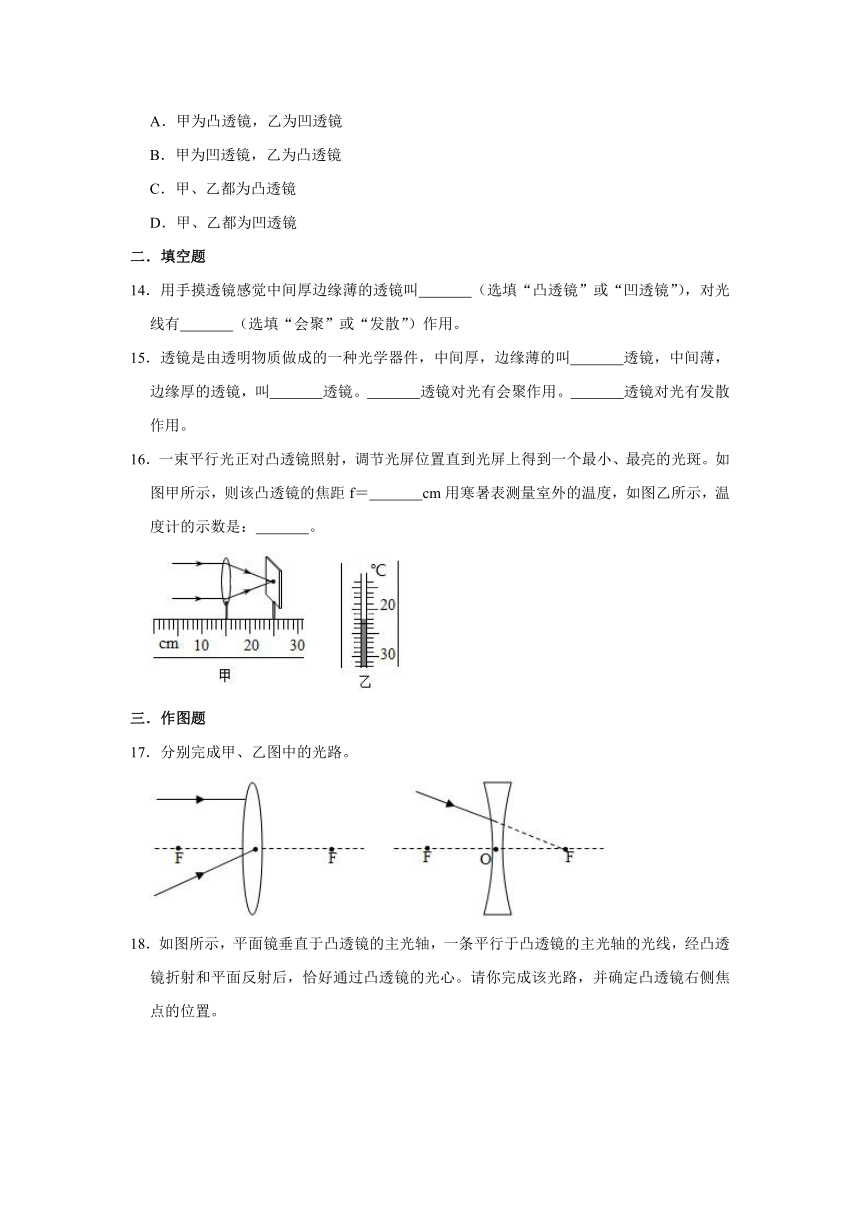 A．甲为凸透镜，乙为凹透镜

B．甲为凹透镜，乙为凸透镜

C．甲、乙都为凸透镜

D．甲、乙都为凹透镜

二．填空题

14．用手摸透镜感觉中间厚边缘薄的透镜叫_______（选填“凸透镜”或“凹透镜”），对光线有_______（选填“会聚”或“发散”）作用。

15．透镜是由透明物质做成的一种光学器件，中间厚，边缘薄的叫_______透镜，中间薄，边缘厚的透镜，叫_______透镜。_______透镜对光有会聚作用。_______透镜对光有发散作用。

16．一束平行光正对凸透镜照射，调节光屏位置直到光屏上得到一个最小、最亮的光斑。如图甲所示，则该凸透镜的焦距 f＝_______cm 用寒暑表测量室外的温度，如图乙所示，温度计的示数是：_______。

cm 10 20 30

甲

℃ 20 30

乙

三．作图题

17．分别完成甲、乙图中的光路。

F F

F O F

18．如图所示，平面镜垂直于凸透镜的主光轴，一条平行于凸透镜的主光轴的光线，经凸透镜折射和平面反射后，恰好通过凸透镜的光心。请你完成该光路，并确定凸透镜右侧焦点的位置。